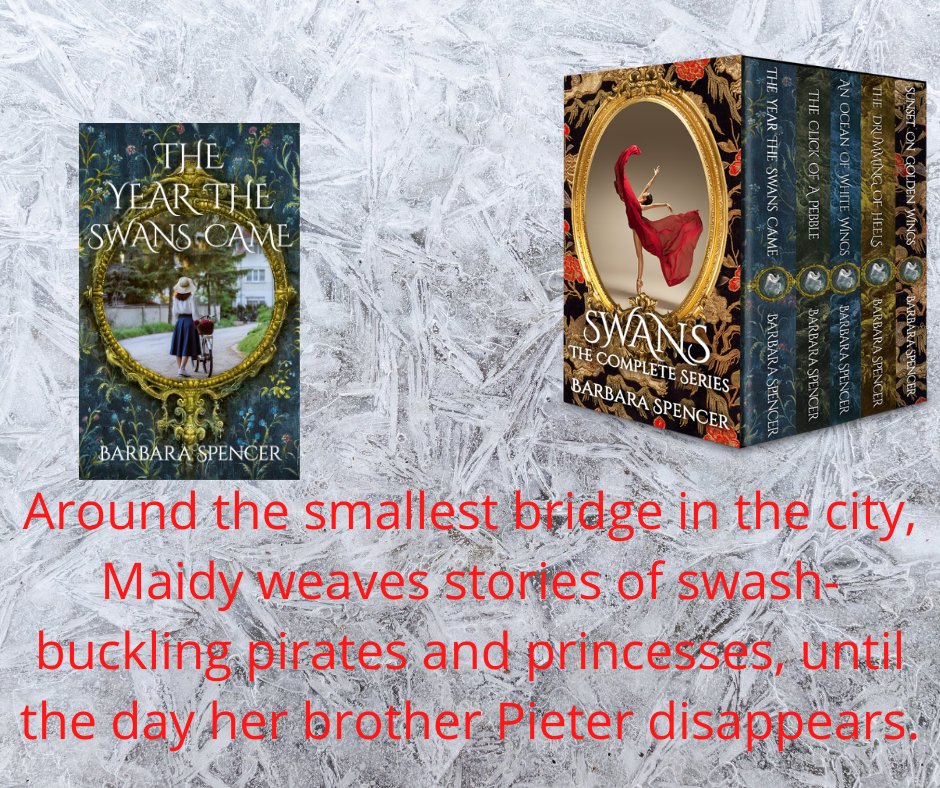 THE YEAR THE SWANS CAME

BARBARA SPENCER

SWANS
THE COMPLETE SERIES
BARBARA SPENCER

THE YEAR THE SWANS CAME
BARBARA SPENCER

THE CLICK OF A PEBBLE
BARBARA SPENCER

AN OCEAN OF WHITE WINGS
BARBARA SPENCER

THE DRUMMING OF HEELS
BARBARA SPENCER

SUNSET ON GOLDEN WINGS
BARBARA SPENCER

Around the smallest bridge in the city, Maidy weaves stories of swashbuckling pirates and princesses, until the day her brother Pieter disappears.